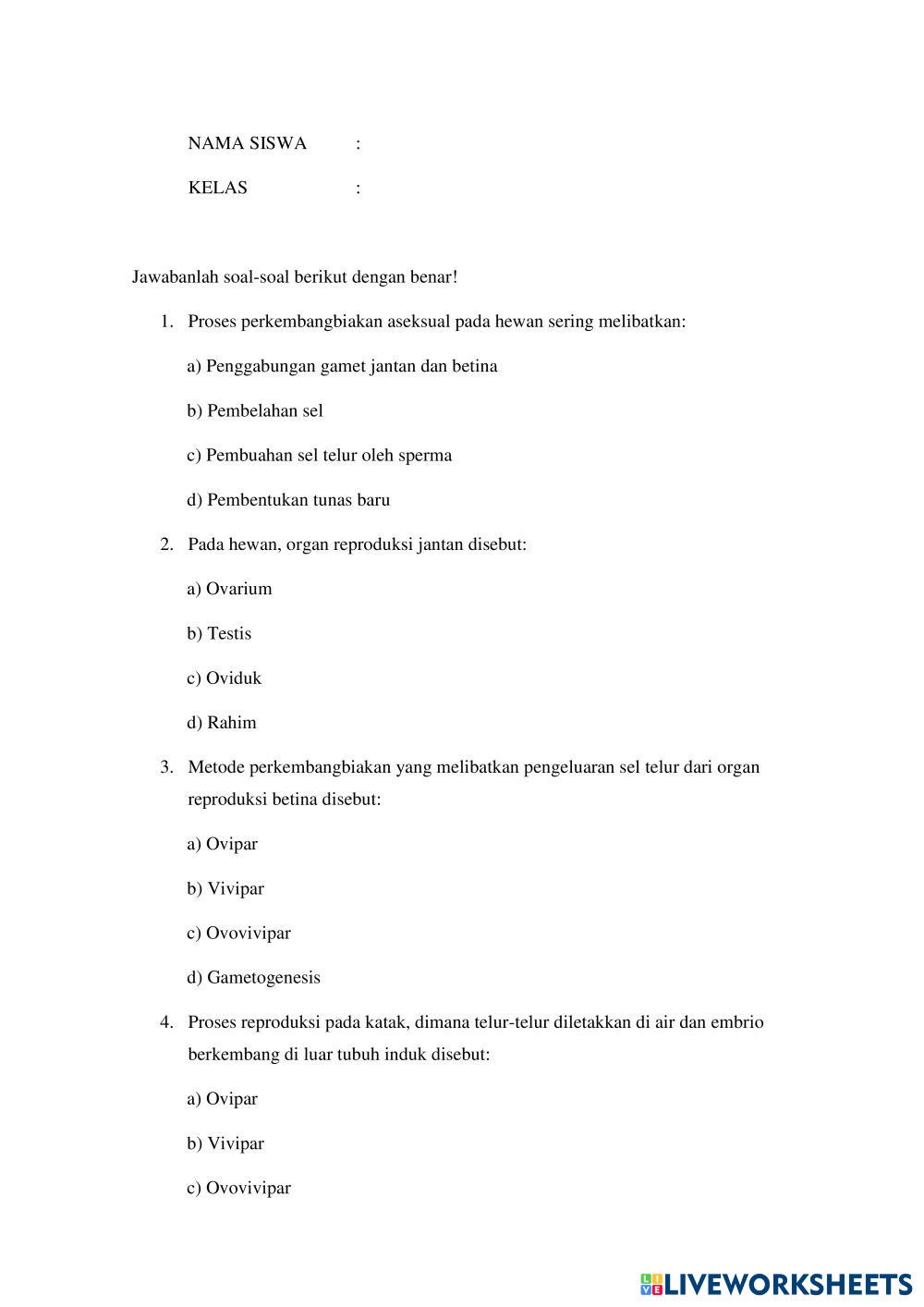 NAMA SISWA :

KELAS :

Jawabanlah soal-soal berikut dengan benar!

1. Proses perkembangbiakan aseksual pada hewan sering melibatkan:

a) Penggabungan gamet jantan dan betina

b) Pembelahan sel

c) Pembuahan sel telur oleh sperma

d) Pembentukan tunas baru

2. Pada hewan, organ reproduksi jantan disebut:

a) Ovarium

b) Testis

c) Oviduk

d) Rahim

3. Metode perkembangbiakan yang melibatkan pengeluaran sel telur dari organ reproduksi betina disebut:

a) Ovipar

b) Vivipar

c) Ovovivipar

d) Gametogenesis

4. Proses reproduksi pada katak, dimana telur-telur diletakkan di air dan embrio berkembang di luar tubuh induk disebut:

a) Ovipar

b) Vivipar

c) Ovovivipar

LIVEWORKSHEETS